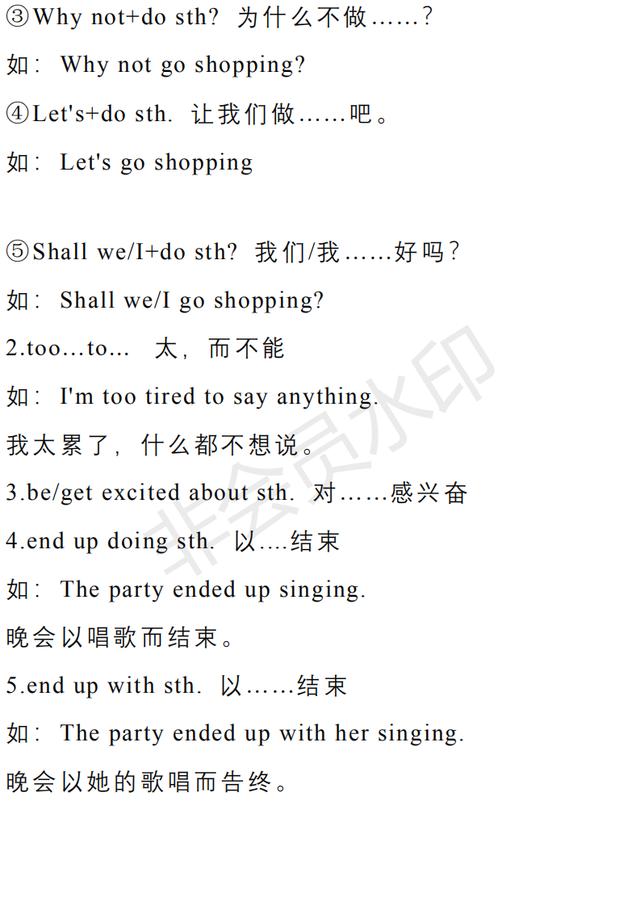 ③Why not+do sth? 为什么不做……?

如: Why not go shopping?

④Let's+do sth. 让我们做……吧。

如: Let's go shopping

⑤Shall we/I+do sth? 我们/我……好吗?

如: Shall we/I go shopping?

2.too…to… 太，而不能

如: I'm too tired to say anything.

我太累了，什么都不想说。

3.be/get excited about sth. 对……感兴奋

4.end up doing sth. 以….结束

如: The party ended up singing.

晚会以唱歌而结束。

5.end up with sth. 以……结束

如: The party ended up with her singing.

晚会以她的歌唱而告终。

非会员水印